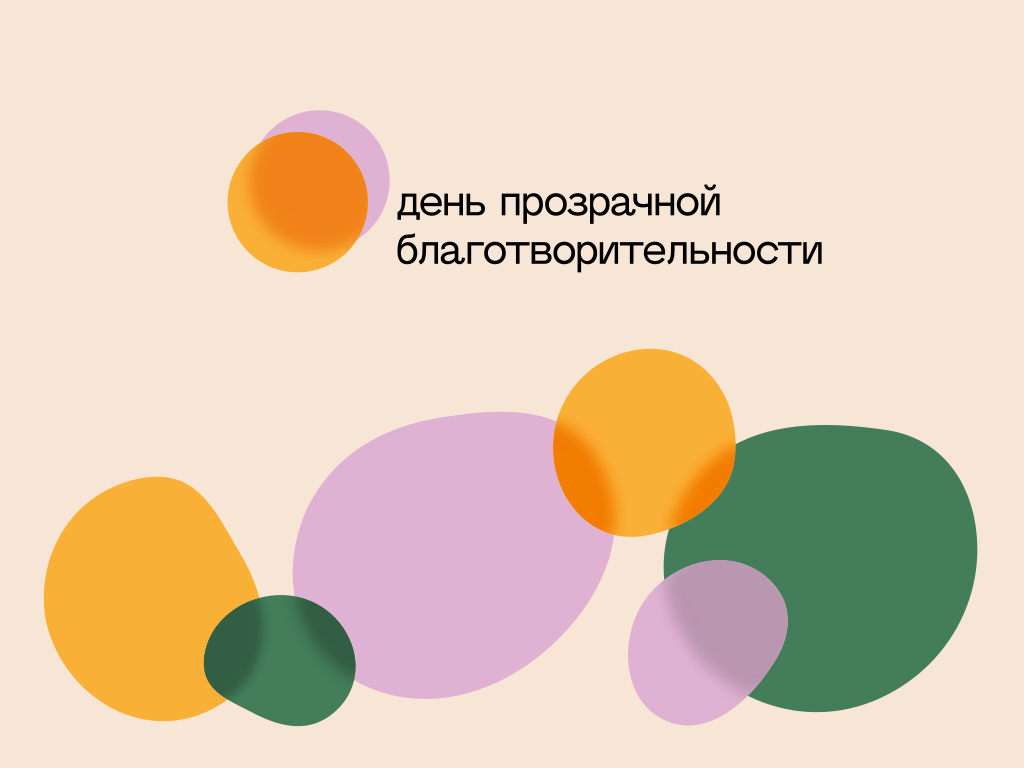 день прозрачной благотворительности